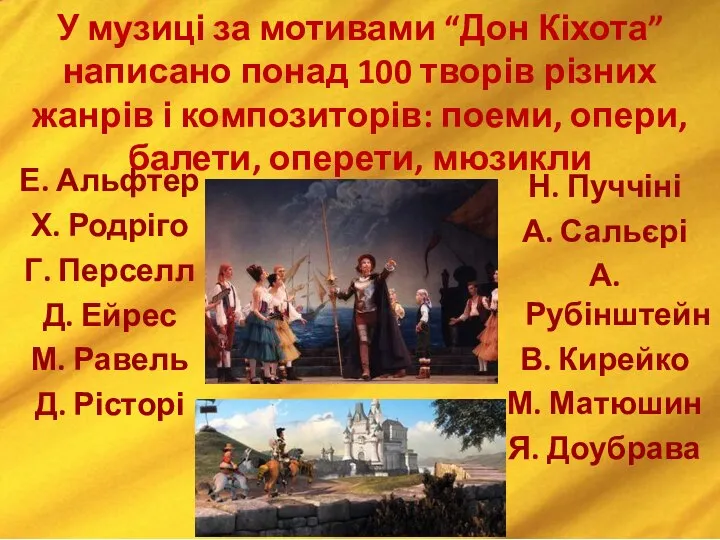 У музиці за мотивами “Дон Кіхота” написано понад 100 творів різних жанрів і композиторів: поеми, опери, балети, оперети, мюзикли

Е. Альфтер
Х. Родріго
Г. Перселл
Д. Ейрес
М. Равель
Д. Рісторі

Н. Пуччіні
А. Сальєрі
А. Рубінштейн
В. Кирейко
М. Матюшин
Я. Доубрава